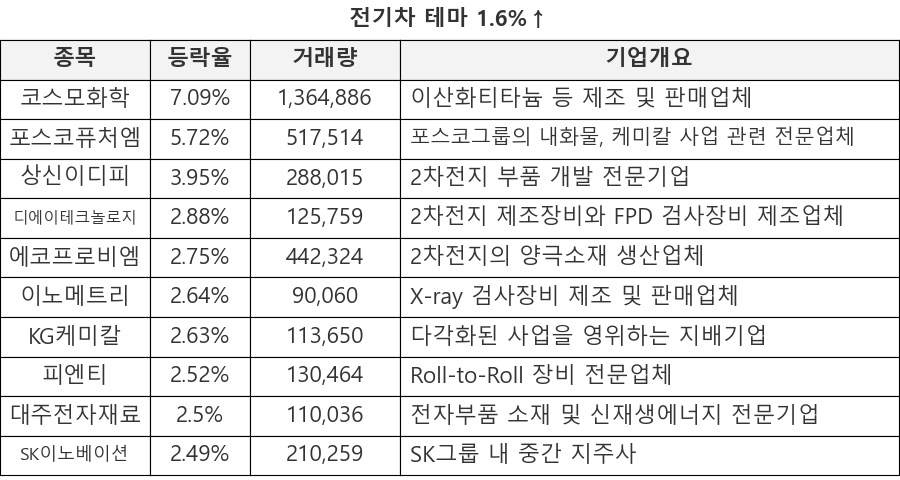 전기차 테마 1.6%↑

| 종목 | 등락율 | 거래량 | 기업개요 |
|---|---|---|---|
| 코스모화학 | 7.09% | 1,364,886 | 이산화티타늄 등 제조 및 판매업체 |
| 포스코퓨처엠 | 5.72% | 517,514 | 포스코그룹의 내화물, 케미칼 사업 관련 전문업체 |
| 상신이디피 | 3.95% | 288,015 | 2차전지 부품 개발 전문기업 |
| 디에이테크놀로지 | 2.88% | 125,759 | 2차전지 제조장비와 FPD 검사장비 제조업체 |
| 에코프로비엠 | 2.75% | 442,324 | 2차전지의 양극소재 생산업체 |
| 이노메트리 | 2.64% | 90,060 | X-ray 검사장비 제조 및 판매업체 |
| KG케미칼 | 2.63% | 113,650 | 다각화된 사업을 영위하는 지배기업 |
| 피엔티 | 2.52% | 130,464 | Roll-to-Roll 장비 전문업체 |
| 대주전자재료 | 2.5% | 110,036 | 전자부품 소재 및 신재생에너지 전문기업 |
| SK이노베이션 | 2.49% | 210,259 | SK그룹 내 중간 지주사 |